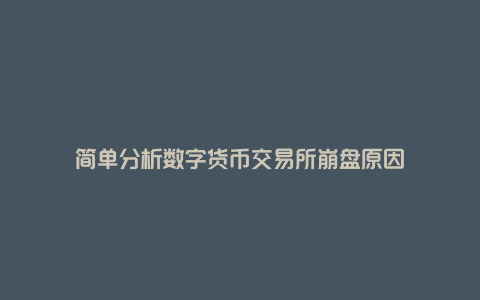 简单分析数字货币交易所崩盘原因